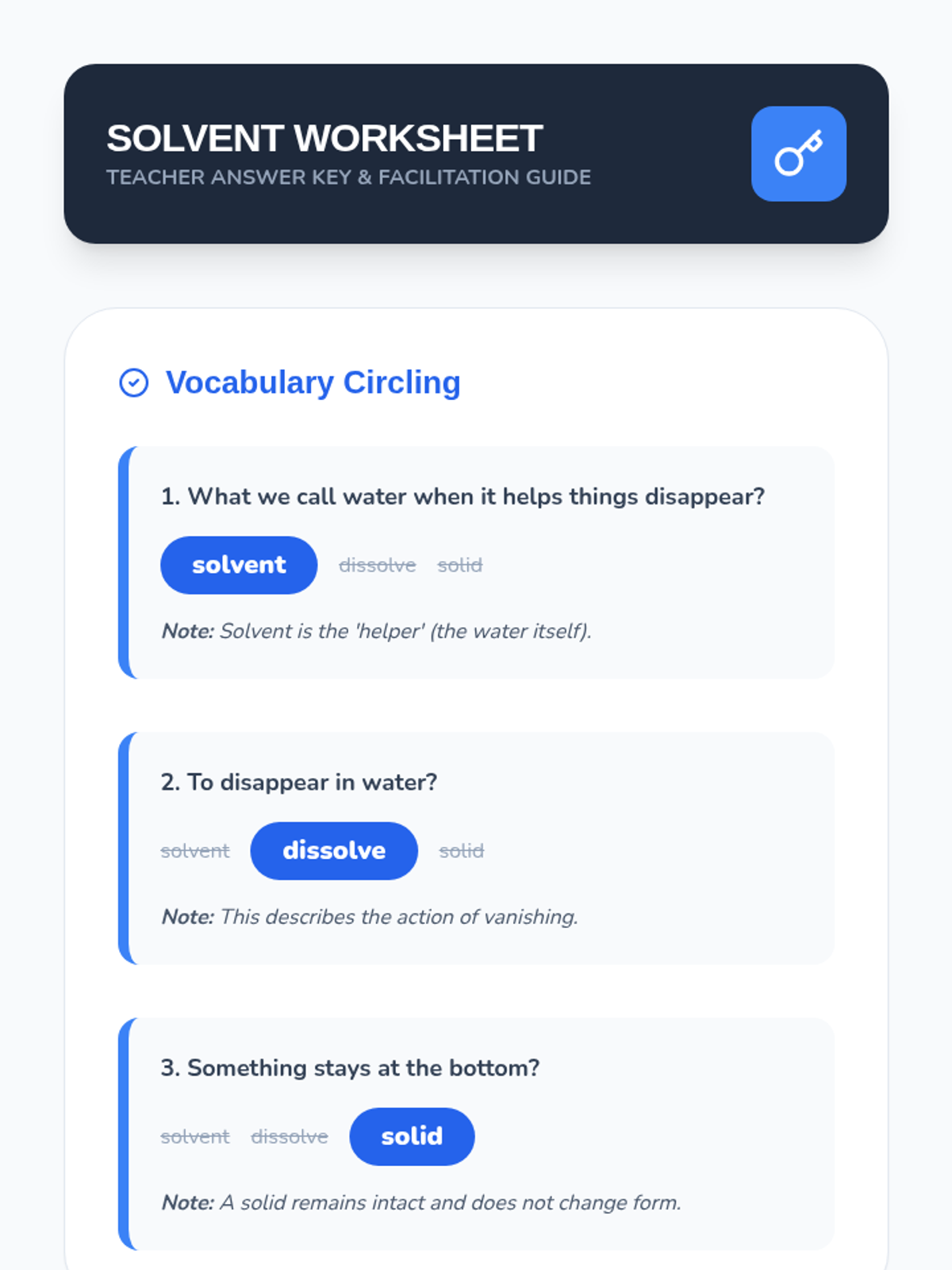 SOLVENT WORKSHEET
TEACHER ANSWER KEY & FACILITATION GUIDE

Vocabulary Circling

1. What we call water when it helps things disappear?

solvent dissolve solid

Note: Solvent is the 'helper' (the water itself).

2. To disappear in water?

solvent dissolve solid

Note: This describes the action of vanishing.

3. Something stays at the bottom?

solvent dissolve solid

Note: A solid remains intact and does not change form.